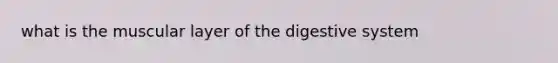 what is the muscular layer of the digestive system